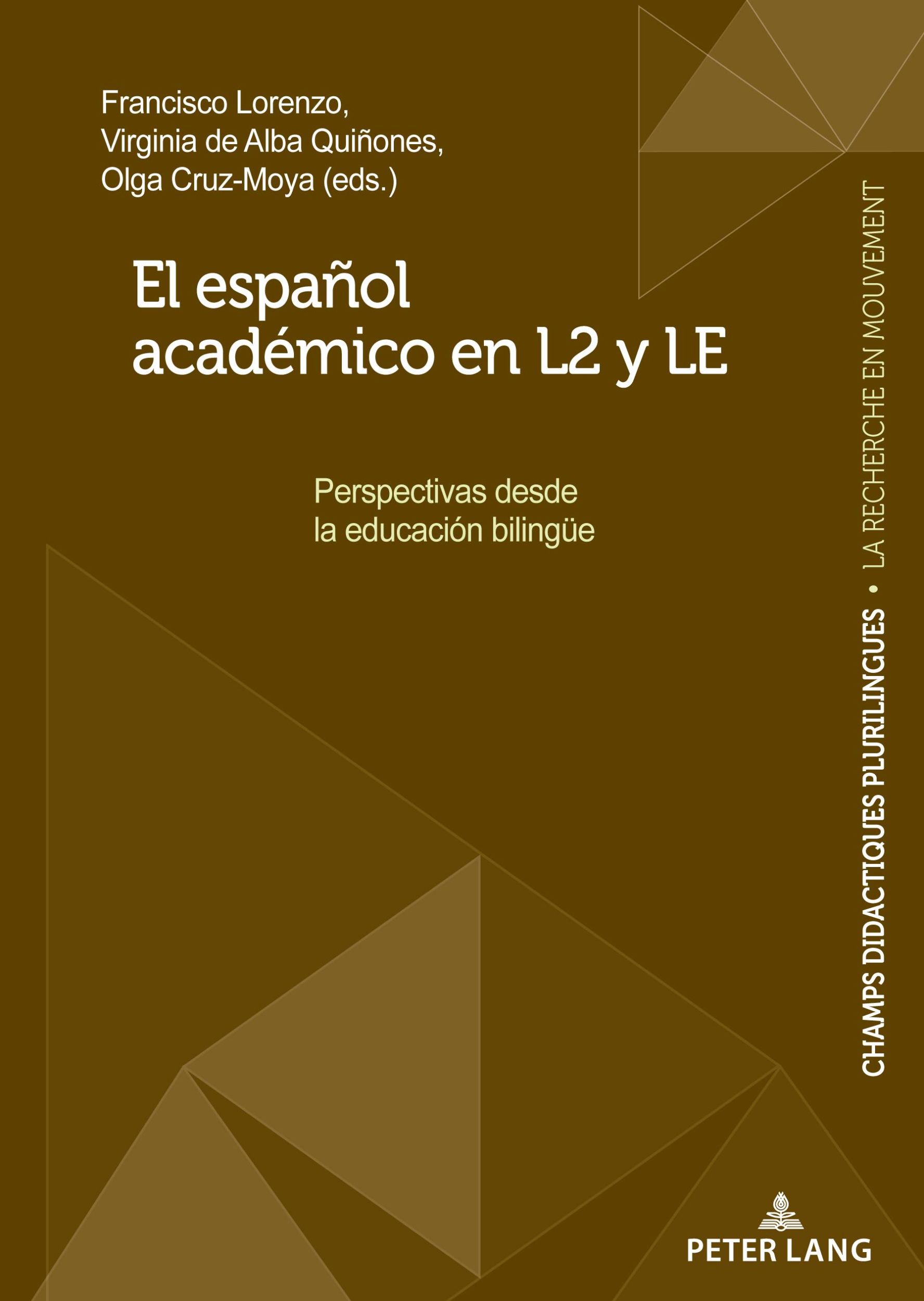 Francisco Lorenzo,
Virginia de Alba Quiñones,
Olga Cruz-Moya (eds.)

El español
académico en L2 y LE

Perspectivas desde
la educación bilingüe

CHAMPS DIDACTIQUES PLURILINGUES • LA RECHERCHE EN MOUVEMENT

PETER LANG